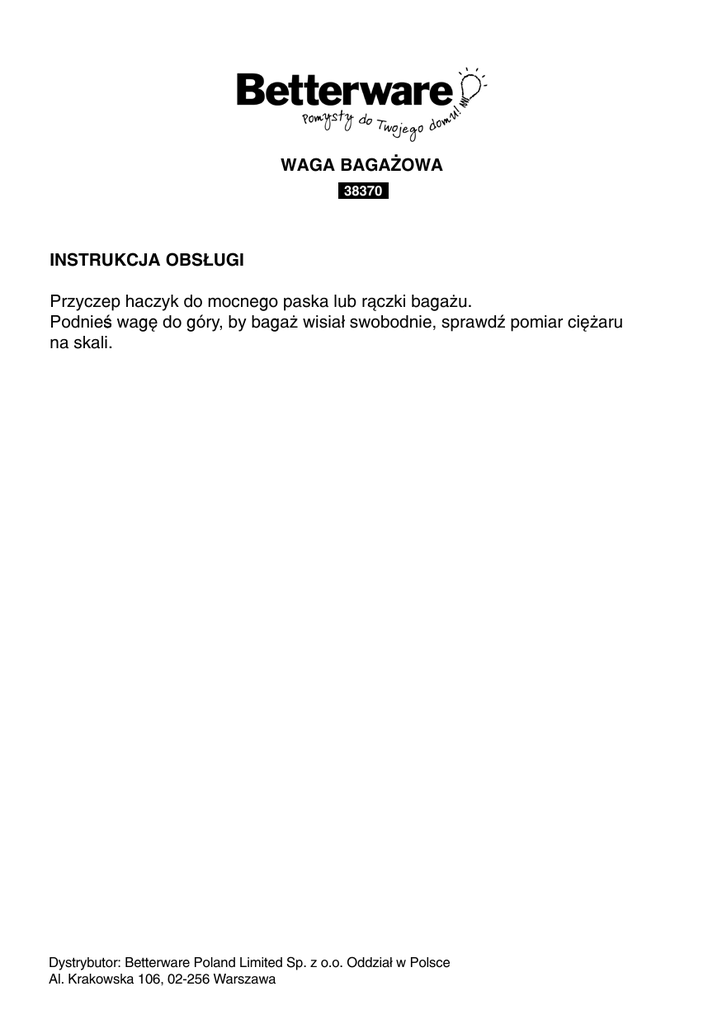 Betterware
Pomysły do Twojego domu!

WAGA BAGAŻOWA
38370

INSTRUKCJA OBSŁUGI

Przyczep haczyk do mocnego paska lub rączki bagażu.
Podnieś wagę do góry, by bagaż wisiał swobodnie, sprawdź pomiar ciężaru na skali.

Dystrybutor: Betterware Poland Limited Sp. z o.o. Oddział w Polsce
Al. Krakowska 106, 02-256 Warszawa